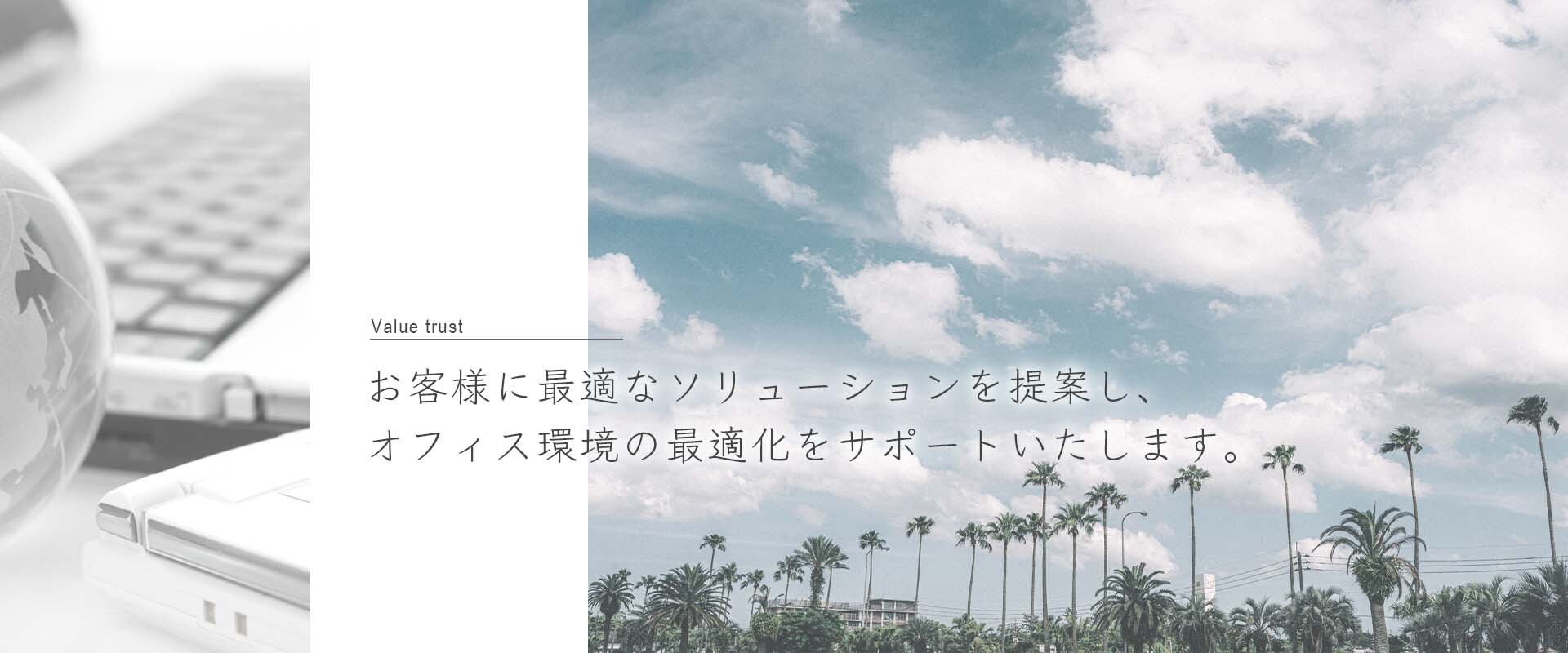 Value trust

お客様に最適なソリューションを提案し、
オフィス環境の最適化をサポートいたします。